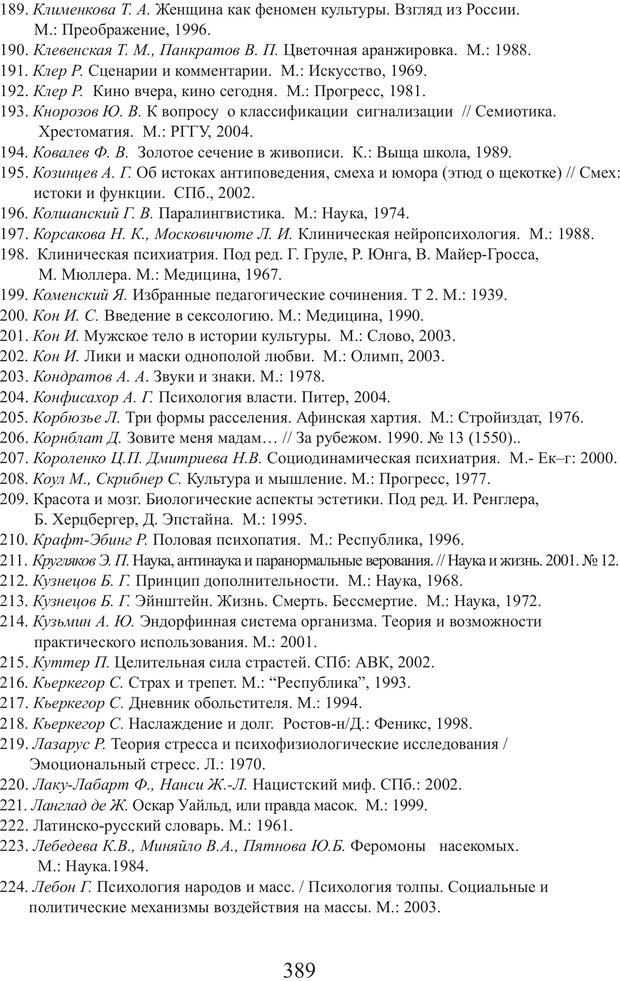 189. Клименкова Т. А. Женщина как феномен культуры. Взгляд из России. М.: Преображение, 1996.
190. Клевенская Т. М., Панкратов В. П. Цветочная аранжировка. М.: 1988.
191. Клер Р. Сценарии и комментарии. М.: Искусство, 1969.
192. Клер Р. Кино вчера, кино сегодня. М.: Прогресс, 1981.
193. Кнорозов Ю. В. К вопросу о классификации сигнализации // Семиотика. Хрестоматия. М.: РГГУ, 2004.
194. Ковалев Ф. В. Золотое сечение в живописи. К.: Выща школа, 1989.
195. Козинцев А. Г. Об истоках антиповедения, смеха и юмора (этюд о щекотке) // Смех: истоки и функции. СПб., 2002.
196. Колшанский Г. В. Паралингвистика. М.: Наука, 1974.
197. Корсакова Н. К., Московичюте Л. И. Клиническая нейропсихология. М.: 1988.
198. Клиническая психиатрия. Под ред. Г. Груле, Р. Юнга, В. Майер-Гросса, М. Мюллера. М.: Медицина, 1967.
199. Коменский Я. Избранные педагогические сочинения. Т 2. М.: 1939.
200. Кон И. С. Введение в сексологию. М.: Медицина, 1990.
201. Кон И. Мужское тело в истории культуры. М.: Слово, 2003.
202. Кон И. Лики и маски однополой любви. М.: Олимп, 2003.
203. Кондратов А. А. Звуки и знаки. М.: 1978.
204. Конфисахор А. Г. Психология власти. Питер, 2004.
205. Корбюзье Л. Три формы расселения. Афинская хартия. М.: Стройиздат, 1976.
206. Корнблат Д. Зовите меня мадам… // За рубежом. 1990. № 13 (1550)..
207. Короленко Ц.П. Дмитриева Н.В. Социодинамическая психиатрия. М.- Ек–г: 2000.
208. Коул М., Скрибнер С. Культура и мышление. М.: Прогресс, 1977.
209. Красота и мозг. Биологические аспекты эстетики. Под ред. И. Ренглера, Б. Херцбергер, Д. Эпстайна. М.: 1995.
210. Крафт-Эбинг Р. Половая психопатия. М.: Республика, 1996.
211. Кругляков Э. П. Наука, антинаука и паранормальные верования. // Наука и жизнь. 2001. № 12.
212. Кузнецов Б. Г. Принцип дополнительности. М.: Наука, 1968.
213. Кузнецов Б. Г. Эйнштейн. Жизнь. Смерть. Бессмертие. М.: Наука, 1972.
214. Кузьмин А. Ю. Эндорфинная система организма. Теория и возможности практического использования. М.: 2001.
215. Куттер П. Целительная сила страстей. СПб: АВК, 2002.
216. Кьеркегор С. Страх и трепет. М.: “Республика”, 1993.
217. Кьеркегор С. Дневник обольстителя. М.: 1994.
218. Кьеркегор С. Наслаждение и долг. Ростов-н/Д.: Феникс, 1998.
219. Лазарус Р. Теория стресса и психофизиологические исследования / Эмоциональный стресс. Л.: 1970.
220. Лаку-Лабарт Ф., Нанси Ж.-Л. Нацистский миф. СПб.: 2002.
221. Ланглад де Ж. Оскар Уайльд, или правда масок. М.: 1999.
222. Латинско-русский словарь. М.: 1961.
223. Лебедева К.В., Миняйло В.А., Пятнова Ю.Б. Феромоны насекомых. М.: Наука.1984.
224. Лебон Г. Психология народов и масс. / Психология толпы. Социальные и политические механизмы воздействия на массы. М.: 2003.

389